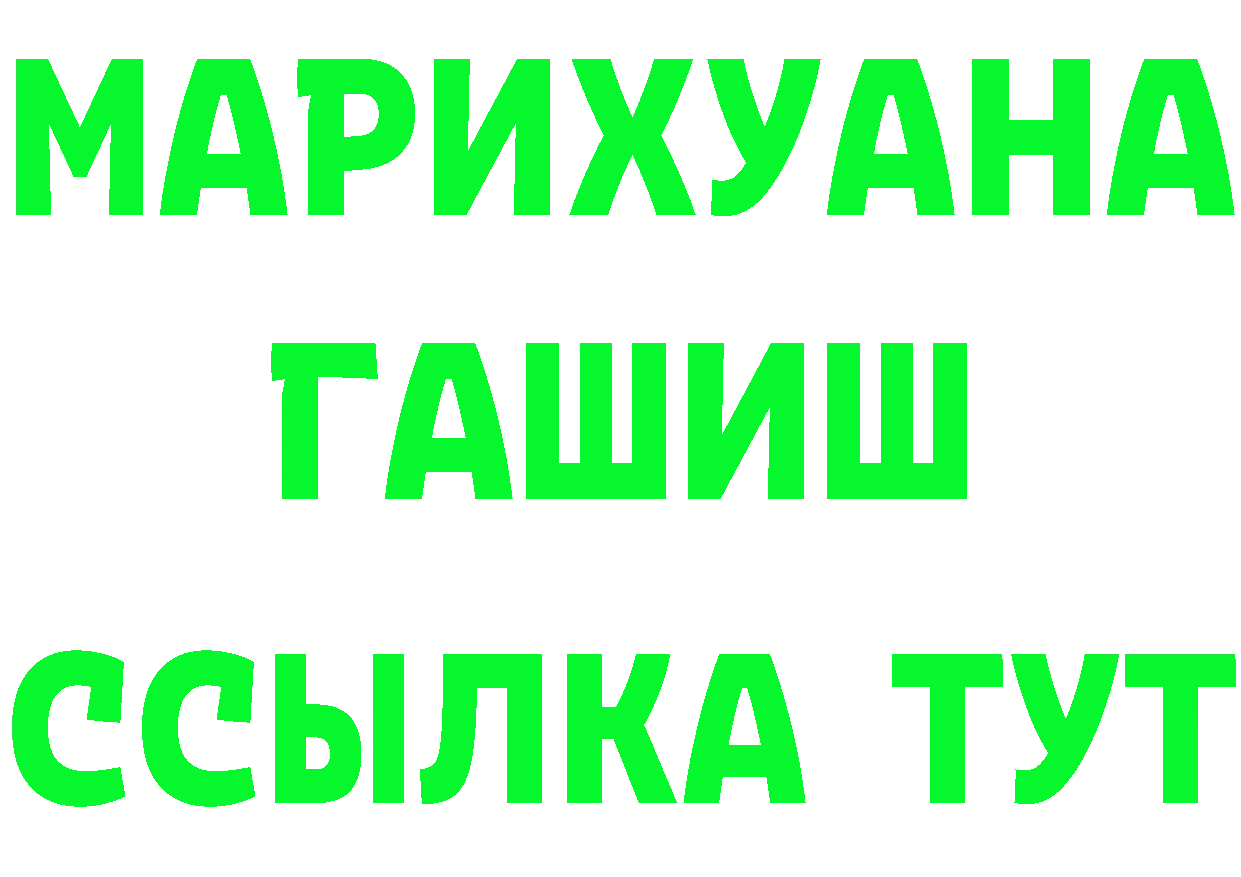 МАРИХУАНА
ГАШИШ
ССЫЛКА ТУТ